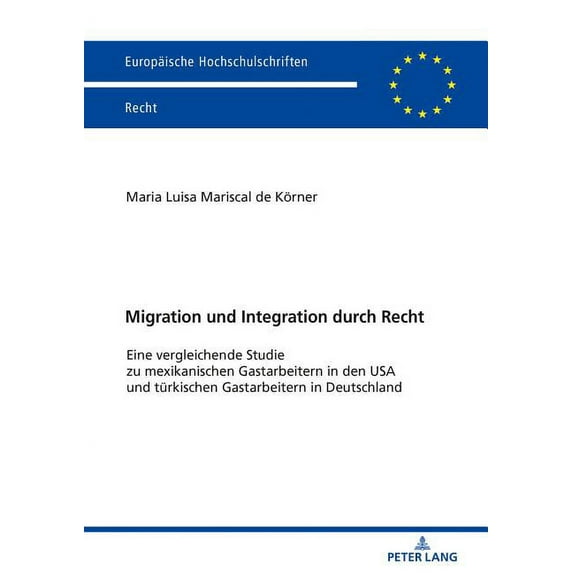 Europäische Hochschulschriften

Recht

Maria Luisa Mariscal de Körner

Migration und Integration durch Recht

Eine vergleichende Studie
zu mexikanischen Gastarbeitern in den USA
und türkischen Gastarbeitern in Deutschland

PETER LANG